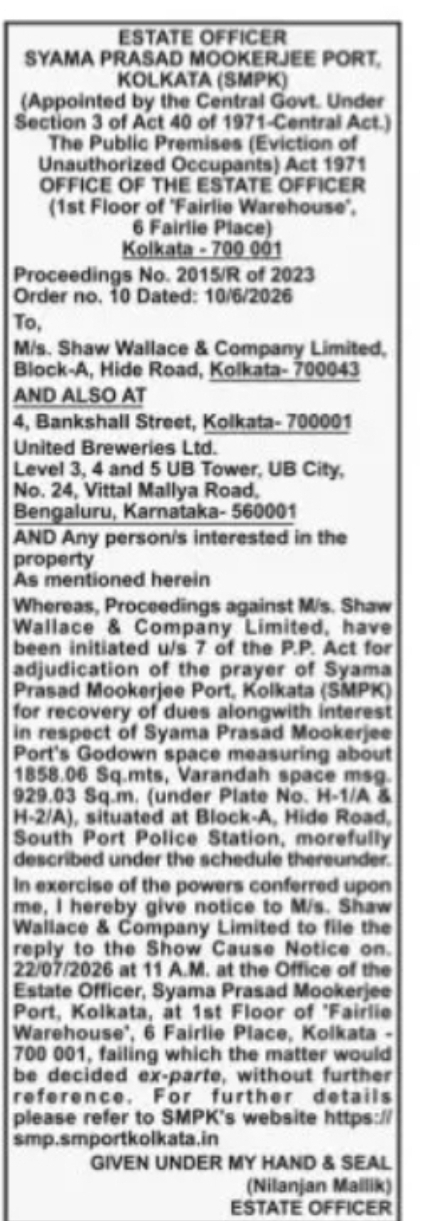 ESTATE OFFICER
SYAMA PRASAD MOOKERJEE PORT, KOLKATA (SMPK)
(Appointed by the Central Govt. Under Section 3 of Act 40 of 1971-Central Act.)
The Public Premises (Eviction of Unauthorized Occupants) Act 1971
OFFICE OF THE ESTATE OFFICER
(1st Floor of 'Fairlie Warehouse', 6 Fairlie Place)
Kolkata - 700 001

Proceedings No. 2015/R of 2023
Order no. 10 Dated: 10/6/2026

To,
M/s. Shaw Wallace & Company Limited, Block-A, Hide Road, Kolkata- 700043
AND ALSO AT
4, Bankshall Street, Kolkata- 700001
United Breweries Ltd.
Level 3, 4 and 5 UB Tower, UB City, No. 24, Vittal Mallya Road, Bengaluru, Karnataka- 560001
AND Any person/s interested in the property
As mentioned herein

Whereas, Proceedings against M/s. Shaw Wallace & Company Limited, have been initiated u/s 7 of the P.P. Act for adjudication of the prayer of Syama Prasad Mookerjee Port, Kolkata (SMPK) for recovery of dues alongwith interest in respect of Syama Prasad Mookerjee Port's Godown space measuring about 1858.06 Sq.mts, Varandah space msg. 929.03 Sq.m. (under Plate No. H-1/A & H-2/A), situated at Block-A, Hide Road, South Port Police Station, morefully described under the schedule thereunder.

In exercise of the powers conferred upon me, I hereby give notice to M/s. Shaw Wallace & Company Limited to file the reply to the Show Cause Notice on. 22/07/2026 at 11 A.M. at the Office of the Estate Officer, Syama Prasad Mookerjee Port, Kolkata, at 1st Floor of 'Fairlie Warehouse', 6 Fairlie Place, Kolkata - 700 001, failing which the matter would be decided ex-parte, without further reference. For further details please refer to SMPK's website https://smp.smportkolkata.in

GIVEN UNDER MY HAND & SEAL
(Nilanjan Mallik)
ESTATE OFFICER